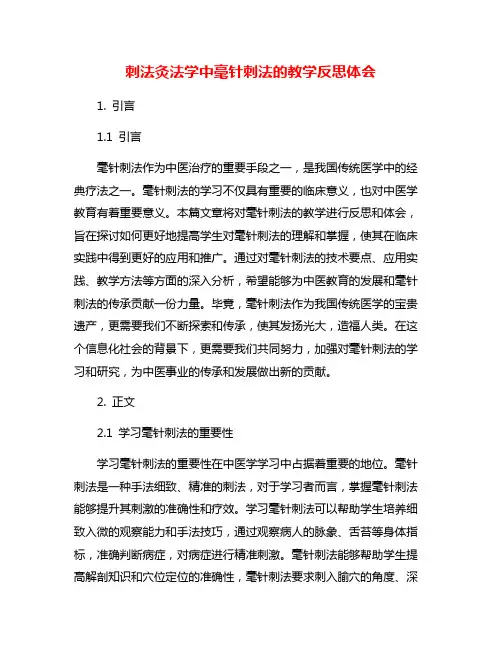 刺法灸法学中毫针刺法的教学反思体会

1. 引言

1.1 引言

毫针刺法作为中医治疗的重要手段之一，是我国传统医学中的经典疗法之一。毫针刺法的学习不仅具有重要的临床意义，也对中医学教育有着重要意义。本篇文章将对毫针刺法的教学进行反思和体会，旨在探讨如何更好地提高学生对毫针刺法的理解和掌握，使其在临床实践中得到更好的应用和推广。通过对毫针刺法的技术要点、应用实践、教学方法等方面的深入分析，希望能够为中医教育的发展和毫针刺法的传承贡献一份力量。毕竟，毫针刺法作为我国传统医学的宝贵遗产，更需要我们不断探索和传承，使其发扬光大，造福人类。在这个信息化社会的背景下，更需要我们共同努力，加强对毫针刺法的学习和研究，为中医事业的传承和发展做出新的贡献。

2. 正文

2.1 学习毫针刺法的重要性

学习毫针刺法的重要性在中医学学习中占据着重要的地位。毫针刺法是一种手法细致、精准的刺法，对于学习者而言，掌握毫针刺法能够提升其刺激的准确性和疗效。学习毫针刺法可以帮助学生培养细致入微的观察能力和手法技巧，通过观察病人的脉象、舌苔等身体指标，准确判断病症，对病症进行精准刺激。毫针刺法能够帮助学生提高解剖知识和穴位定位的准确性，毫针刺法要求刺入腧穴的角度、深